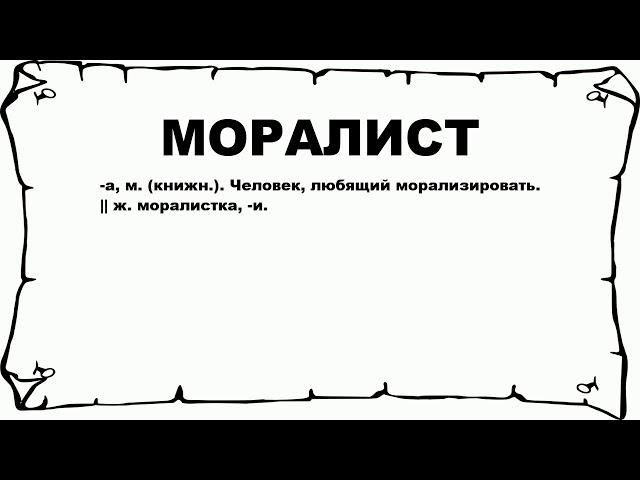 МОРАЛИСТ

-а, м. (книжн.). Человек, любящий морализировать. || ж. моралистка, -и.